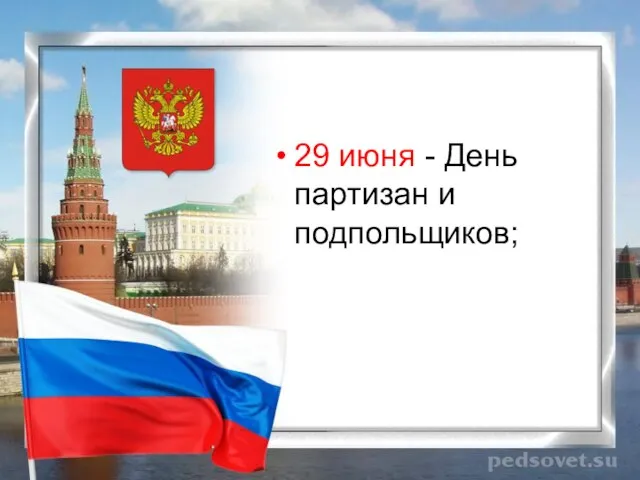 • 29 июня - День партизан и подпольщиков;

pedsovet.su